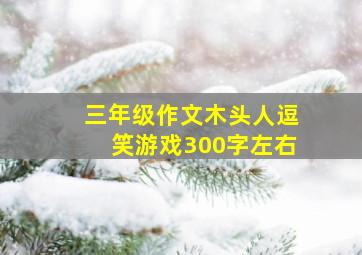 三年级作文木头人逗笑游戏300字左右